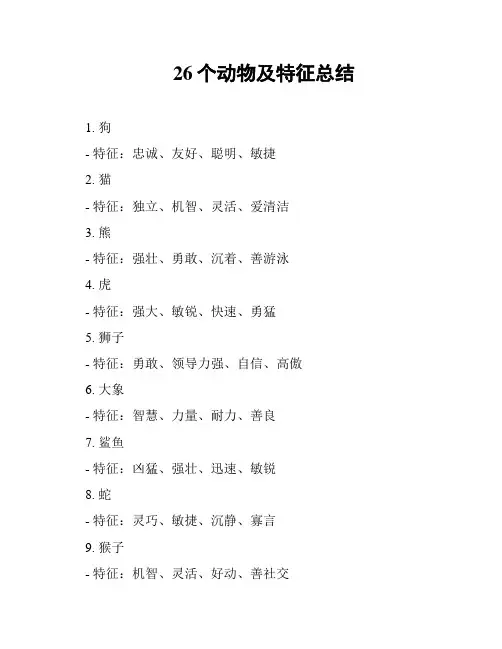 26 个动物及特征总结

1. 狗

- 特征：忠诚、友好、聪明、敏捷

2. 猫

- 特征：独立、机智、灵活、爱清洁

3. 熊

- 特征：强壮、勇敢、沉着、善游泳

4. 虎

- 特征：强大、敏锐、快速、勇猛

5. 狮子

- 特征：勇敢、领导力强、自信、高傲

6. 大象

- 特征：智慧、力量、耐力、善良

7. 鲨鱼

- 特征：凶猛、强壮、迅速、敏锐

8. 蛇

- 特征：灵巧、敏捷、沉静、寡言

9. 猴子

- 特征：机智、灵活、好动、善社交